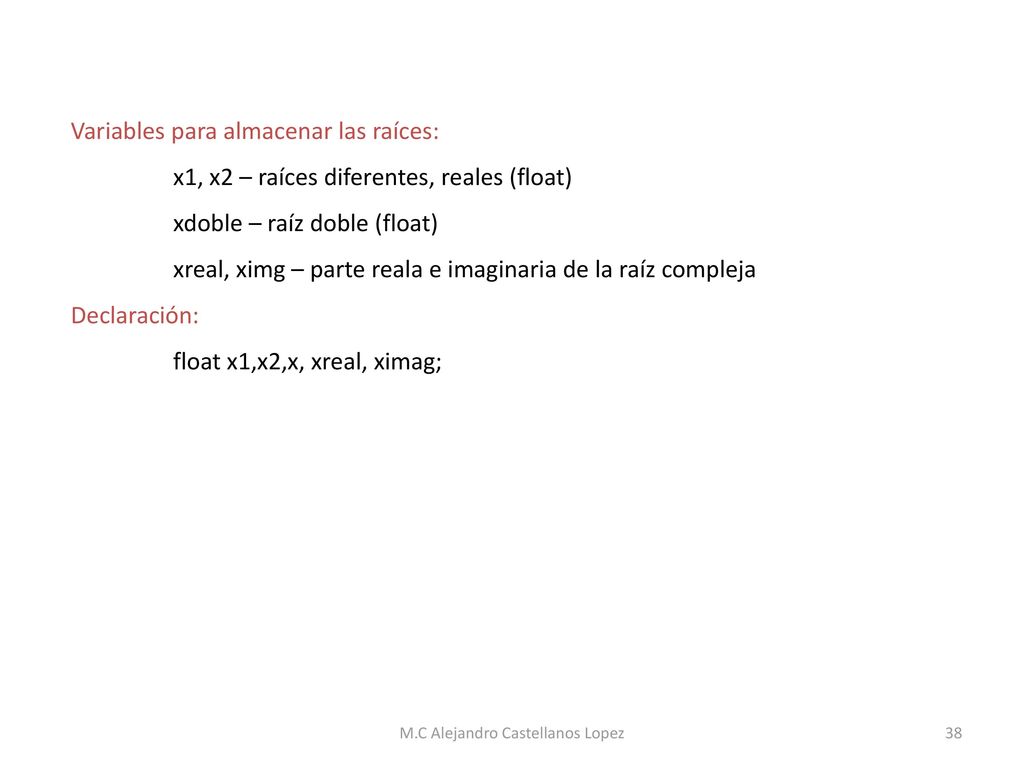 Variables para almacenar las raíces:

x1, x2 – raíces diferentes, reales (float)

xdoble – raíz doble (float)

xreal, ximg – parte reala e imaginaria de la raíz compleja

Declaración:

float x1,x2,x, xreal, ximag;

M.C Alejandro Castellanos Lopez

38